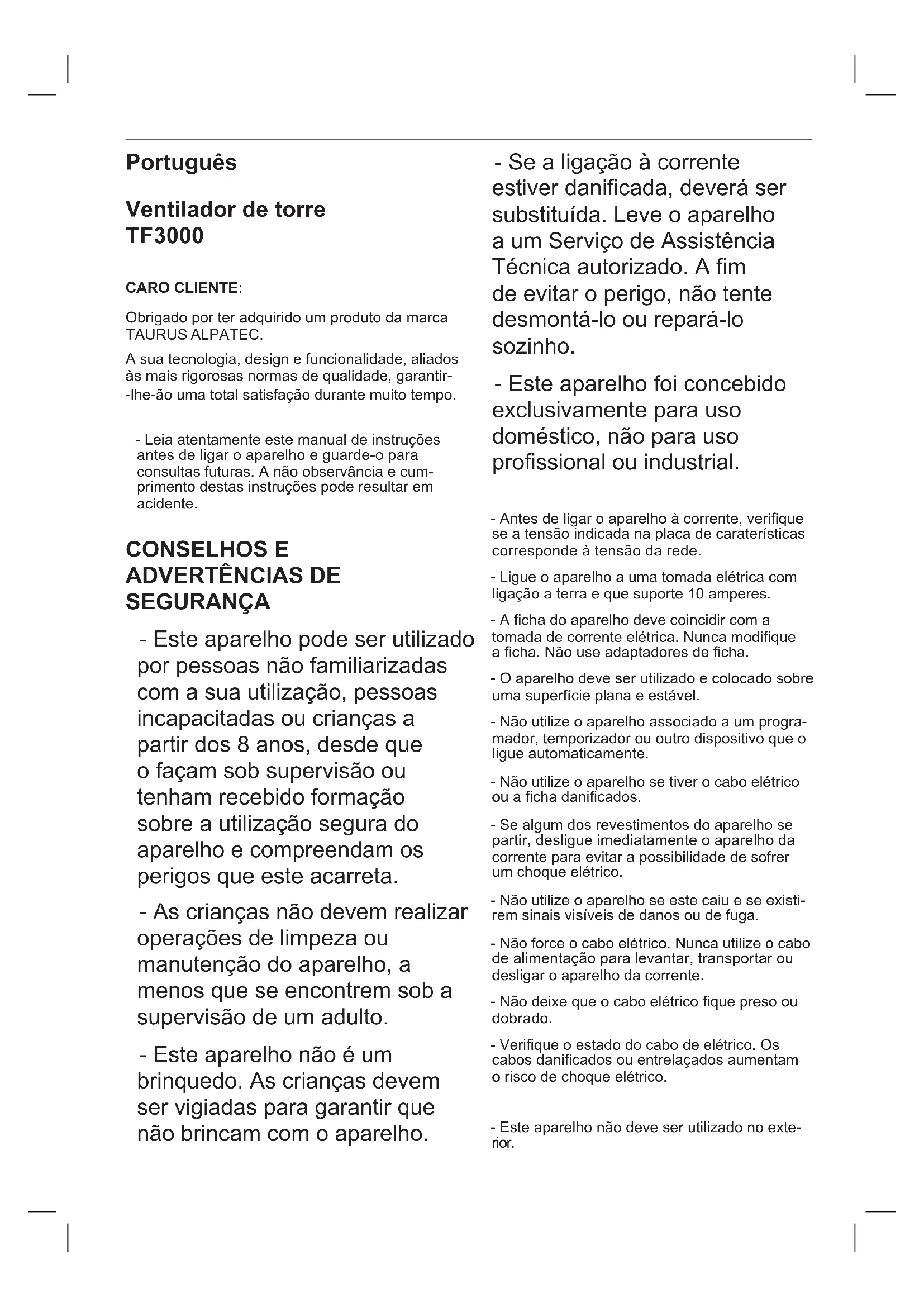 Português

Ventilador de torre
TF3000

CARO CLIENTE:

Obrigado por ter adquirido um produto da marca TAURUS ALPATEC.

A sua tecnologia, design e funcionalidade, aliados às mais rigorosas normas de qualidade, garantir-lhe-ão uma total satisfação durante muito tempo.

- Leia atentamente este manual de instruções antes de ligar o aparelho e guarde-o para consultas futuras. A não observância e cumprimento destas instruções pode resultar em acidente.

CONSELHOS E ADVERTÊNCIAS DE SEGURANÇA

- Este aparelho pode ser utilizado por pessoas não familiarizadas com a sua utilização, pessoas incapacitadas ou crianças a partir dos 8 anos, desde que o façam sob supervisão ou tenham recebido formação sobre a utilização segura do aparelho e compreendam os perigos que este acarreta.

- As crianças não devem realizar operações de limpeza ou manutenção do aparelho, a menos que se encontrem sob a supervisão de um adulto.

- Este aparelho não é um brinquedo. As crianças devem ser vigiadas para garantir que não brincam com o aparelho.

- Se a ligação à corrente estiver danificada, deverá ser substituída. Leve o aparelho a um Serviço de Assistência Técnica autorizado. A fim de evitar o perigo, não tente desmontá-lo ou repará-lo sozinho.

- Este aparelho foi concebido exclusivamente para uso doméstico, não para uso profissional ou industrial.

- Antes de ligar o aparelho à corrente, verifique se a tensão indicada na placa de caraterísticas corresponde à tensão da rede.

- Ligue o aparelho a uma tomada elétrica com ligação a terra e que suporte 10 amperes.

- A ficha do aparelho deve coincidir com a tomada de corrente elétrica. Nunca modifique a ficha. Não use adaptadores de ficha.

- O aparelho deve ser utilizado e colocado sobre uma superfície plana e estável.

- Não utilize o aparelho associado a um programador, temporizador ou outro dispositivo que o ligue automaticamente.

- Não utilize o aparelho se tiver o cabo elétrico ou a ficha danificados.

- Se algum dos revestimentos do aparelho se partir, desligue imediatamente o aparelho da corrente para evitar a possibilidade de sofrer um choque elétrico.

- Não utilize o aparelho se este caiu e se existirem sinais visíveis de danos ou de fuga.

- Não force o cabo elétrico. Nunca utilize o cabo de alimentação para levantar, transportar ou desligar o aparelho da corrente.

- Não deixe que o cabo elétrico fique preso ou dobrado.

- Verifique o estado do cabo de elétrico. Os cabos danificados ou entrelaçados aumentam o risco de choque elétrico.

- Este aparelho não deve ser utilizado no exterior.